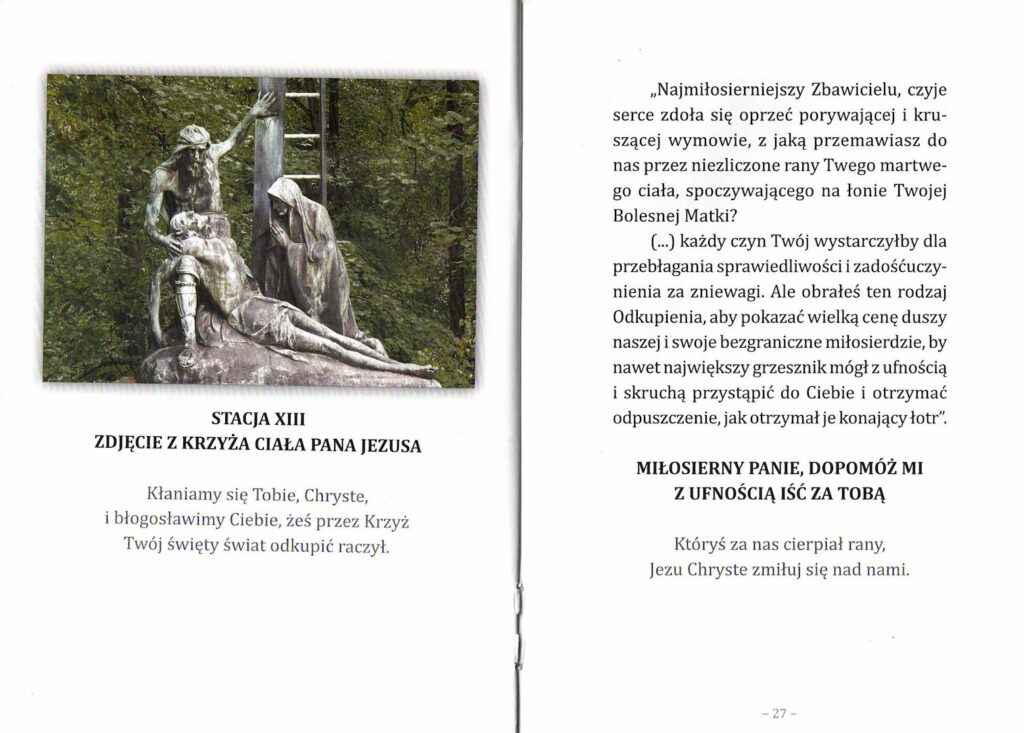 STACJA XIII
ZDJĘCIE Z KRZYŻA CIAŁA PANA JEZUSA

Kłaniamy się Tobie, Chryste, i błogosławimy Ciebie, żeś przez Krzyż Twój święty świat odkupić raczył.

„Najmiłosierniejszy Zbawicielu, czyje serce zdoła się oprzeć porywającej i kruszącej wymowie, z jaką przemawiasz do nas przez niezliczone rany Twego martwego ciała, spoczywającego na łonie Twojej Bolesnej Matki?

(...) każdy czyn Twój wystarczyłby dla przebłagania sprawiedliwości i zadośćuczynienia za zniewagi. Ale obrałeś ten rodzaj Odkupienia, aby pokazać wielką cenę duszy naszej i swoje bezgraniczne miłosierdzie, by nawet największy grzesznik mógł z ufnością i skruchą przystąpić do Ciebie i otrzymać odpuszczenie, jak otrzymał je konający łotr".

MIŁOSIERNY PANIE, DOPOMÓŻ MI Z UFNOŚCIĄ IŚĆ ZA TOBĄ

Któryś za nas cierpiał rany, Jezu Chryste zmiłuj się nad nami.

– 27 –